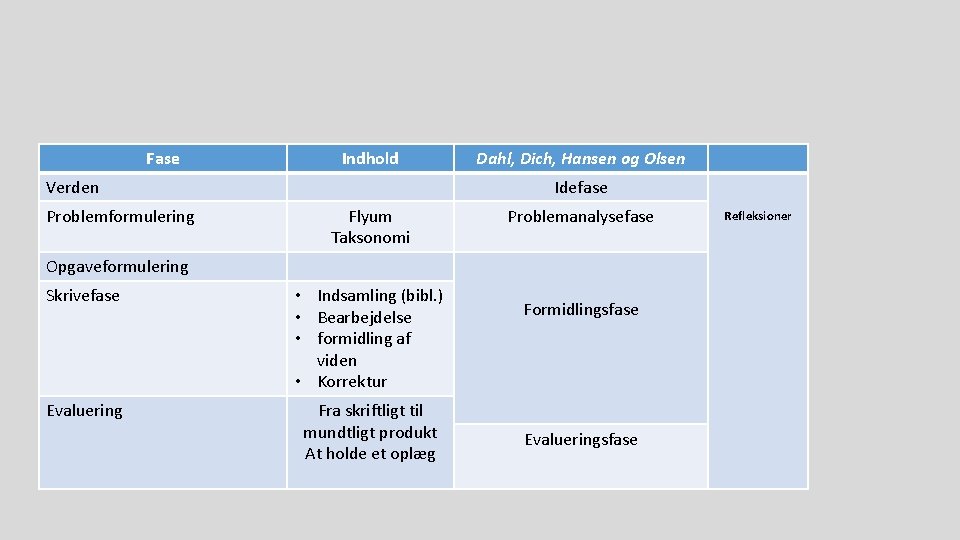 | Fase | Indhold | Dahl, Dich, Hansen og Olsen | |
|---|---|---|---|
| Verden | | Idefase | Refleksioner |
| Problemformulering | Flyum Taksonomi | Problemanalysefase | |
| Opgaveformulering | | Formidlingsfase | |
| Skrivefase | • Indsamling (bibl.) • Bearbejdelse • formidling af viden • Korrektur | | |
| Evaluering | Fra skriftligt til mundtligt produkt At holde et oplæg | Evalueringsfase | |